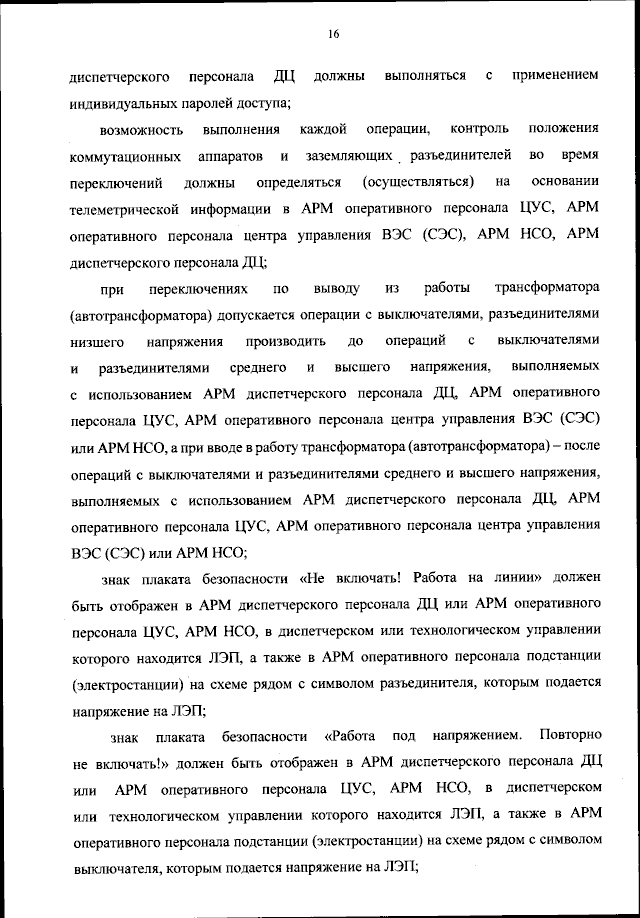 16

диспетчерского персонала ДЦ должны выполняться с применением индивидуальных паролей доступа;

возможность выполнения каждой операции, контроль положения коммутационных аппаратов и заземляющих разъединителей во время переключений должны определяться (осуществляться) на основании телеметрической информации в АРМ оперативного персонала ЦУС, АРМ оперативного персонала центра управления ВЭС (СЭС), АРМ НСО, АРМ диспетчерского персонала ДЦ;

при переключениях по выводу из работы трансформатора (автотрансформатора) допускается операции с выключателями, разъединителями низшего напряжения производить до операций с выключателями и разъединителями среднего и высшего напряжения, выполняемых с использованием АРМ диспетчерского персонала ДЦ, АРМ оперативного персонала ЦУС, АРМ оперативного персонала центра управления ВЭС (СЭС) или АРМ НСО, а при вводе в работу трансформатора (автотрансформатора) – после операций с выключателями и разъединителями среднего и высшего напряжения, выполняемых с использованием АРМ диспетчерского персонала ДЦ, АРМ оперативного персонала ЦУС, АРМ оперативного персонала центра управления ВЭС (СЭС) или АРМ НСО;

знак плаката безопасности «Не включать! Работа на линии» должен быть отображен в АРМ диспетчерского персонала ДЦ или АРМ оперативного персонала ЦУС, АРМ НСО, в диспетчерском или технологическом управлении которого находится ЛЭП, а также в АРМ оперативного персонала подстанции (электростанции) на схеме рядом с символом разъединителя, которым подается напряжение на ЛЭП;

знак плаката безопасности «Работа под напряжением. Повторно не включать!» должен быть отображен в АРМ диспетчерского персонала ДЦ или АРМ оперативного персонала ЦУС, АРМ НСО, в диспетчерском или технологическом управлении которого находится ЛЭП, а также в АРМ оперативного персонала подстанции (электростанции) на схеме рядом с символом выключателя, которым подается напряжение на ЛЭП;